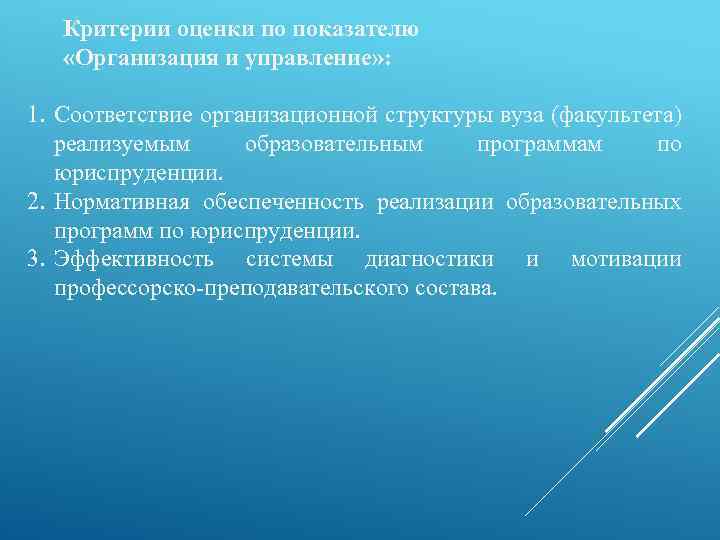 Критерии оценки по показателю «Организация и управление»:

1. Соответствие организационной структуры вуза (факультета) реализуемым образовательным программам по юриспруденции.
2. Нормативная обеспеченность реализации образовательных программ по юриспруденции.
3. Эффективность системы диагностики и мотивации профессорско-преподавательского состава.